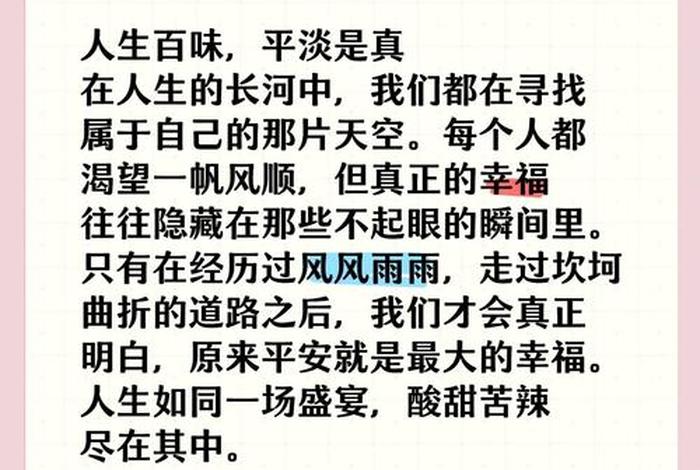 人生百味，平淡是真
在人生的长河中，我们都在寻找属于自己的那片天空。每个人都渴望一帆风顺，但真正的幸福往往隐藏在那些不起眼的瞬间里。只有在经历过风风雨雨，走过坎坷曲折的道路之后，我们才会真正明白，原来平安就是最大的幸福。人生如同一场盛宴，酸甜苦辣尽在其中。